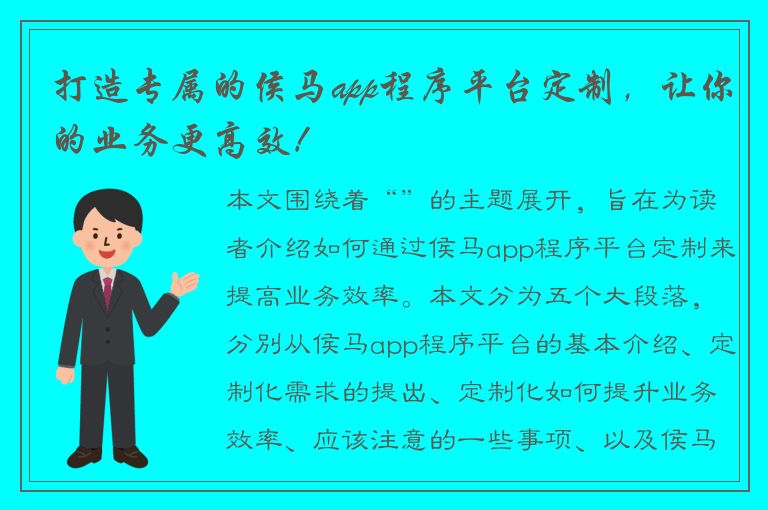 打造专属的侯马app程序平台定制，让你的业务更高效！

本文围绕着“”的主题展开，旨在为读者介绍如何通过侯马app程序平台定制来提高业务效率。本文分为五个大段落，分别从侯马app程序平台的基本介绍、定制化需求的提出、定制化如何提升业务效率、应该注意的一些事项、以及侯马